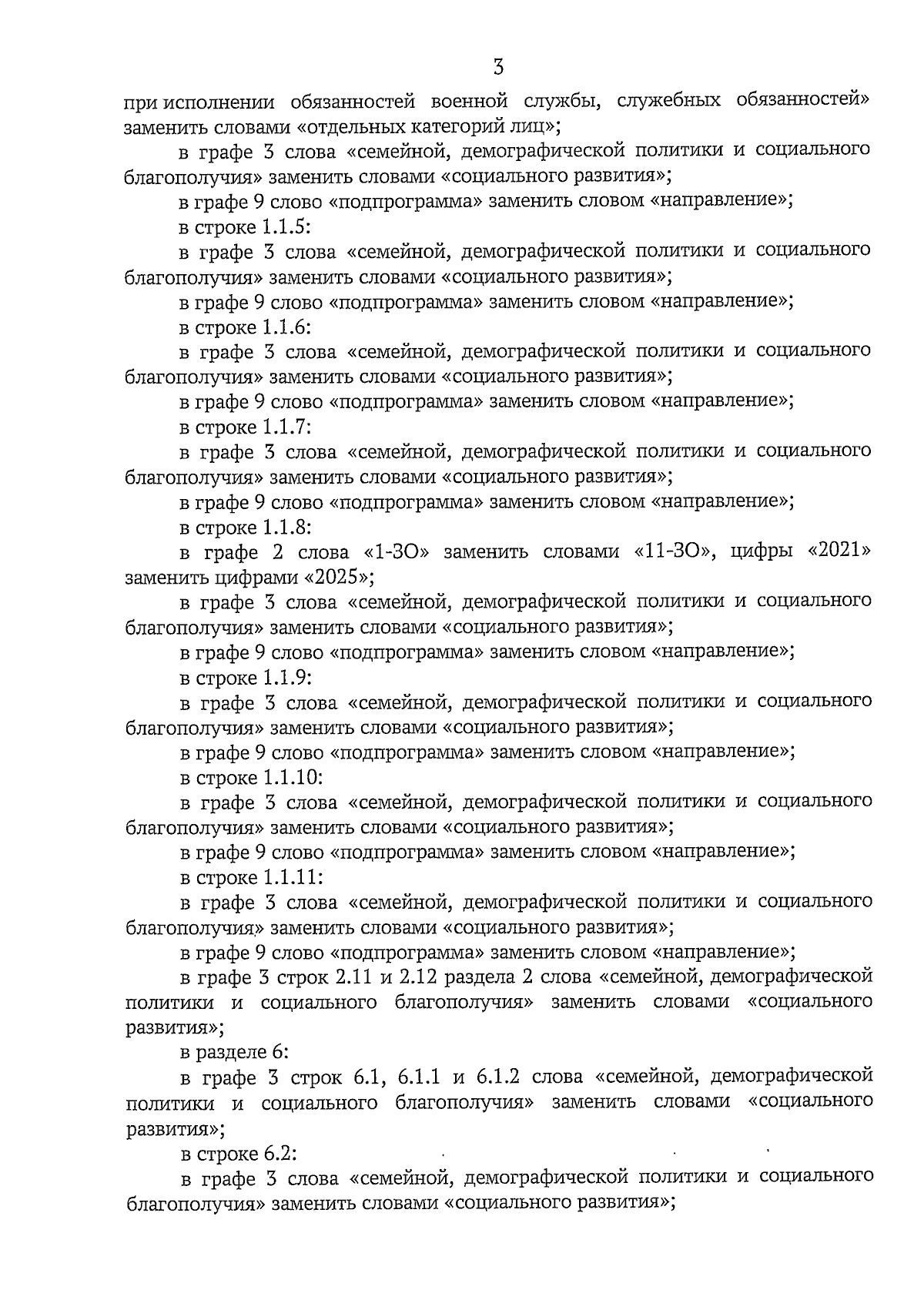 3

при исполнении обязанностей военной службы, служебных обязанностей» заменить словами «отдельных категорий лиц»;

в графе 3 слова «семейной, демографической политики и социального благополучия» заменить словами «социального развития»;

в графе 9 слово «подпрограмма» заменить словом «направление»;

в строке 1.1.5:

в графе 3 слова «семейной, демографической политики и социального благополучия» заменить словами «социального развития»;

в графе 9 слово «подпрограмма» заменить словом «направление»;

в строке 1.1.6:

в графе 3 слова «семейной, демографической политики и социального благополучия» заменить словами «социального развития»;

в графе 9 слово «подпрограмма» заменить словом «направление»;

в строке 1.1.7:

в графе 3 слова «семейной, демографической политики и социального благополучия» заменить словами «социального развития»;

в графе 9 слово «подпрограмма» заменить словом «направление»;

в строке 1.1.8:

в графе 2 слова «1-ЗО» заменить словами «11-ЗО», цифры «2021» заменить цифрами «2025»;

в графе 3 слова «семейной, демографической политики и социального благополучия» заменить словами «социального развития»;

в графе 9 слово «подпрограмма» заменить словом «направление»;

в строке 1.1.9:

в графе 3 слова «семейной, демографической политики и социального благополучия» заменить словами «социального развития»;

в графе 9 слово «подпрограмма» заменить словом «направление»;

в строке 1.1.10:

в графе 3 слова «семейной, демографической политики и социального благополучия» заменить словами «социального развития»;

в графе 9 слово «подпрограмма» заменить словом «направление»;

в строке 1.1.11:

в графе 3 слова «семейной, демографической политики и социального благополучия» заменить словами «социального развития»;

в графе 9 слово «подпрограмма» заменить словом «направление»;

в графе 3 строк 2.11 и 2.12 раздела 2 слова «семейной, демографической политики и социального благополучия» заменить словами «социального развития»;

в разделе 6:

в графе 3 строк 6.1, 6.1.1 и 6.1.2 слова «семейной, демографической политики и социального благополучия» заменить словами «социального развития»;

в строке 6.2:

в графе 3 слова «семейной, демографической политики и социального благополучия» заменить словами «социального развития»;